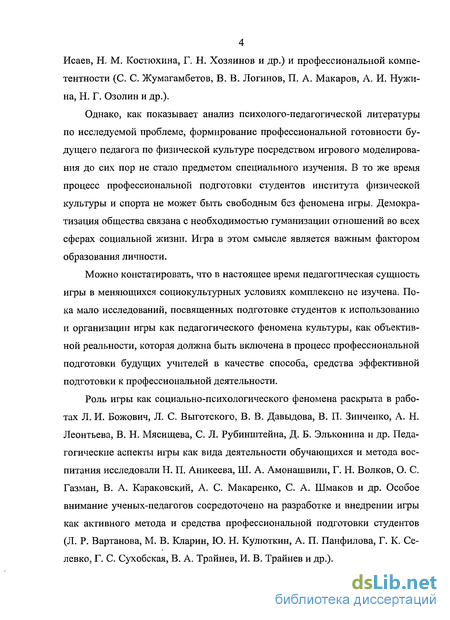 4

Исаев, Н. М. Костюхина, Г. Н. Хозяинов и др.) и профессиональной компетентности (С. С. Жумагамбетов, В. В. Логинов, П. А. Макаров, А. И. Нужина, Н. Г. Озолин и др.).

Однако, как показывает анализ психолого-педагогической литературы по исследуемой проблеме, формирование профессиональной готовности будущего педагога по физической культуре посредством игрового моделирования до сих пор не стало предметом специального изучения. В то же время процесс профессиональной подготовки студентов института физической культуры и спорта не может быть свободным без феномена игры. Демократизация общества связана с необходимостью гуманизации отношений во всех сферах социальной жизни. Игра в этом смысле является важным фактором образования личности.

Можно констатировать, что в настоящее время педагогическая сущность игры в меняющихся социокультурных условиях комплексно не изучена. Пока мало исследований, посвященных подготовке студентов к использованию и организации игры как педагогического феномена культуры, как объективной реальности, которая должна быть включена в процесс профессиональной подготовки будущих учителей в качестве способа, средства эффективной подготовки к профессиональной деятельности.

Роль игры как социально-психологического феномена раскрыта в работах Л. И. Божович, Л. С. Выготского, В. В. Давыдова, В. П. Зинченко, А. Н. Леонтьева, В. Н. Мясищева, С. Л. Рубинштейна, Д. Б. Эльконина и др. Педагогические аспекты игры как вида деятельности обучающихся и метода воспитания исследовали Н. П. Аникеева, Ш. А. Амонашвили, Г. Н. Волков, О. С. Газман, В. А. Караковский, А. С. Макаренко, С. А. Шмаков и др. Особое внимание ученых-педагогов сосредоточено на разработке и внедрении игры как активного метода и средства профессиональной подготовки студентов (Л. Р. Вартанова, М. В. Кларин, Ю. Н. Кулюткин, А. П. Панфилова, Г. К. Селевко, Г. С. Сухобская, В. А. Трайнев, И. В. Трайнев и др.).

dsLib.net
библиотека диссертаций